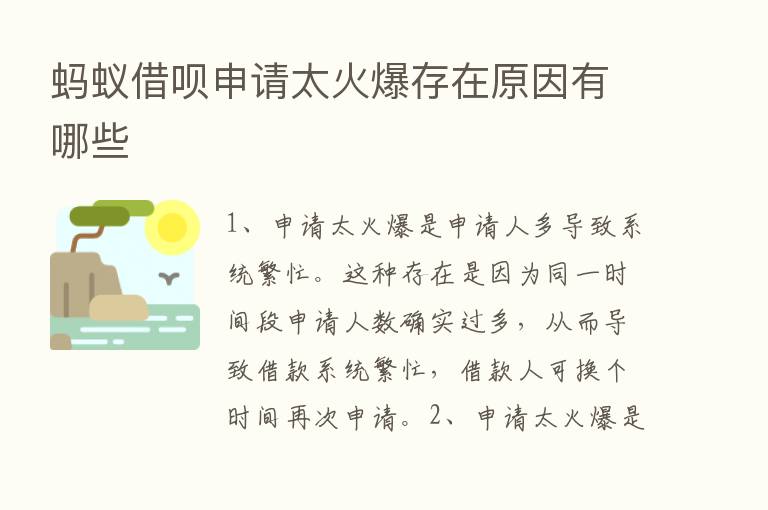 蚂蚁借呗申请太火爆存在原因有哪些

1、申请太火爆是申请人多导致系统繁忙。这种存在是因为同一时间段申请人数确实过多，从而导致借款系统繁忙，借款人可换个时间再次申请。2、申请太火爆是